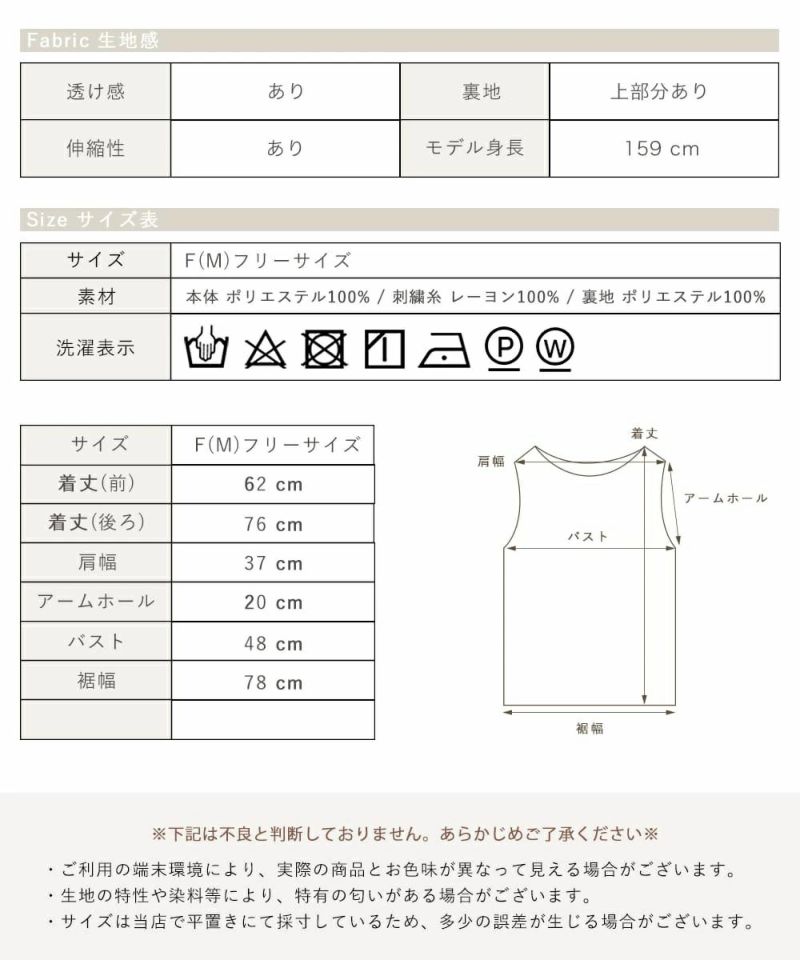 Fabric 生地感

| 透け感 | あり | 裏地 | 上部分あり |
|---|---|---|---|
| 伸縮性 | あり | モデル身長 | 159 cm |

Size サイズ表

| サイズ | F(M)フリーサイズ |
|---|---|
| 素材 | 本体 ポリエステル100% / 刺繍糸 レーヨン100% / 裏地 ポリエステル100% |
| 洗濯表示 | P W |

| サイズ | F(M)フリーサイズ |
|---|---|
| 着丈(前) | 62 cm |
| 着丈(後ろ) | 76 cm |
| 肩幅 | 37 cm |
| アームホール | 20 cm |
| バスト | 48 cm |
| 裾幅 | 78 cm |
| | |

着丈
肩幅
アームホール
バスト
裾幅

※下記は不良と判断しておりません。あらかじめご了承ください※

・ご利用の端末環境により、実際の商品とお色味が異なって見える場合がございます。
・生地の特性や染料等により、特有の匂いがある場合がございます。
・サイズは当店で平置きにて採寸しているため、多少の誤差が生じる場合がございます。